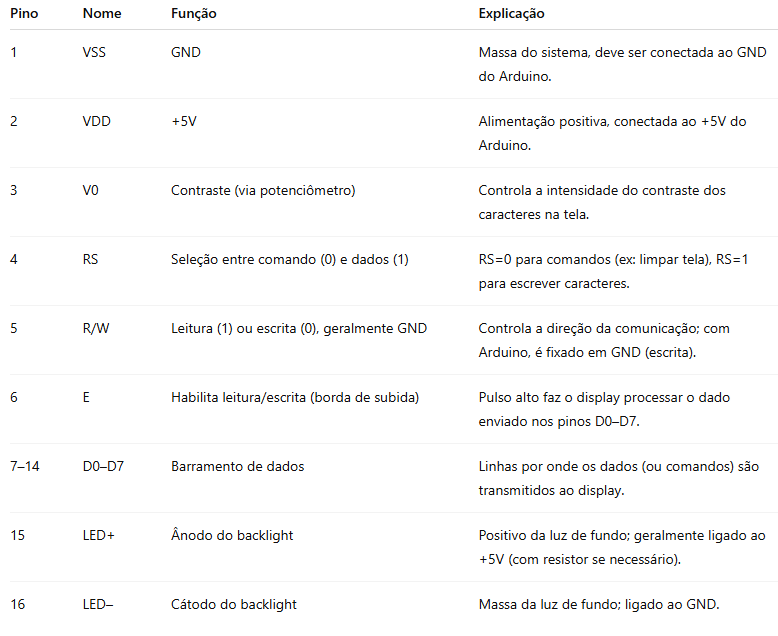 | Pino | Nome | Função | Explicação |
|---|---|---|---|
| 1 | VSS | GND | Massa do sistema, deve ser conectada ao GND do Arduino. |
| 2 | VDD | +5V | Alimentação positiva, conectada ao +5V do Arduino. |
| 3 | V0 | Contraste (via potenciômetro) | Controla a intensidade do contraste dos caracteres na tela. |
| 4 | RS | Seleção entre comando (0) e dados (1) | RS=0 para comandos (ex: limpar tela), RS=1 para escrever caracteres. |
| 5 | R/W | Leitura (1) ou escrita (0), geralmente GND | Controla a direção da comunicação; com Arduino, é fixado em GND (escrita). |
| 6 | E | Habilita leitura/escrita (borda de subida) | Pulso alto faz o display processar o dado enviado nos pinos D0–D7. |
| 7–14 | D0–D7 | Barramento de dados | Linhas por onde os dados (ou comandos) são transmitidos ao display. |
| 15 | LED+ | Ânodo do backlight | Positivo da luz de fundo; geralmente ligado ao +5V (com resistor se necessário). |
| 16 | LED– | Cátodo do backlight | Massa da luz de fundo; ligado ao GND. |